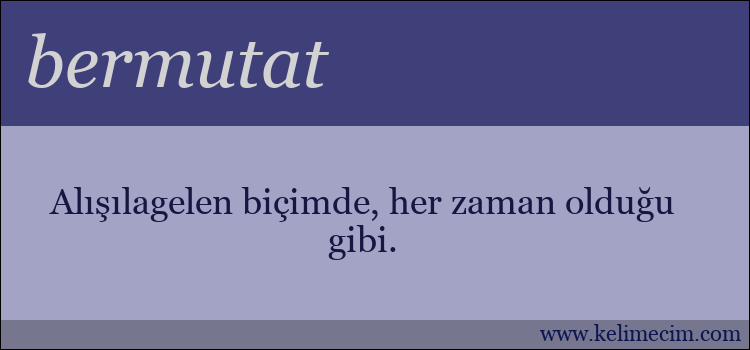 bermutat

Alışılagelen biçimde, her zaman olduğu gibi.

www.kelimecim.com